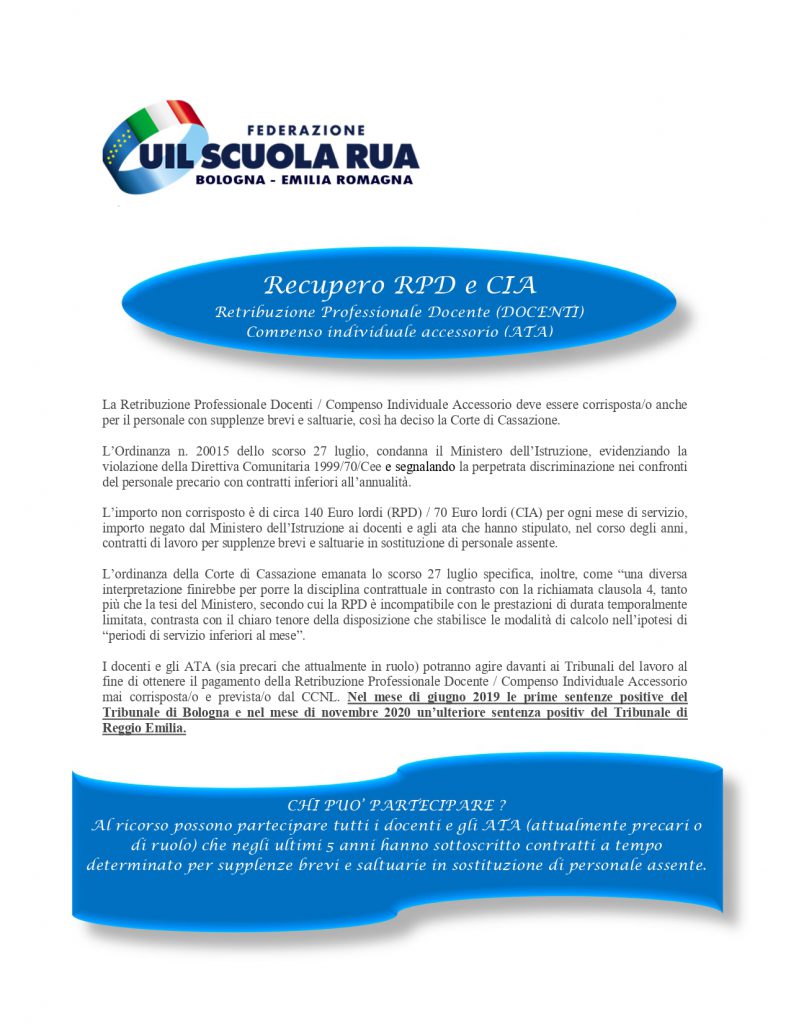 FEDERAZIONE
UIL SCUOLA RUA
BOLOGNA - EMILIA ROMAGNA

Recupero RPD e CIA
Retribuzione Professionale Docente (DOCENTI)
Compenso individuale accessorio (ATA)

La Retribuzione Professionale Docenti / Compenso Individuale Accessorio deve essere corrisposta/o anche per il personale con supplenze brevi e saltuarie, così ha deciso la Corte di Cassazione.

L'Ordinanza n. 20015 dello scorso 27 luglio, condanna il Ministero dell'Istruzione, evidenziando la violazione della Direttiva Comunitaria 1999/70/Cee e segnalando la perpetrata discriminazione nei confronti del personale precario con contratti inferiori all'annualità.

L'importo non corrisposto è di circa 140 Euro lordi (RPD) / 70 Euro lordi (CIA) per ogni mese di servizio, importo negato dal Ministero dell'Istruzione ai docenti e agli ata che hanno stipulato, nel corso degli anni, contratti di lavoro per supplenze brevi e saltuarie in sostituzione di personale assente.

L'ordinanza della Corte di Cassazione emanata lo scorso 27 luglio specifica, inoltre, come "una diversa interpretazione finirebbe per porre la disciplina contrattuale in contrasto con la richiamata clausola 4, tanto più che la tesi del Ministero, secondo cui la RPD è incompatibile con le prestazioni di durata temporalmente limitata, contrasta con il chiaro tenore della disposizione che stabilisce le modalità di calcolo nell'ipotesi di "periodi di servizio inferiori al mese".

I docenti e gli ATA (sia precari che attualmente in ruolo) potranno agire davanti ai Tribunali del lavoro al fine di ottenere il pagamento della Retribuzione Professionale Docente / Compenso Individuale Accessorio mai corrisposta/o e prevista/o dal CCNL. Nel mese di giugno 2019 le prime sentenze positive del Tribunale di Bologna e nel mese di novembre 2020 un'ulteriore sentenza positiv del Tribunale di Reggio Emilia.

CHI PUO' PARTECIPARE ?
Al ricorso possono partecipare tutti i docenti e gli ATA (attualmente precari o di ruolo) che negli ultimi 5 anni hanno sottoscritto contratti a tempo determinato per supplenze brevi e saltuarie in sostituzione di personale assente.